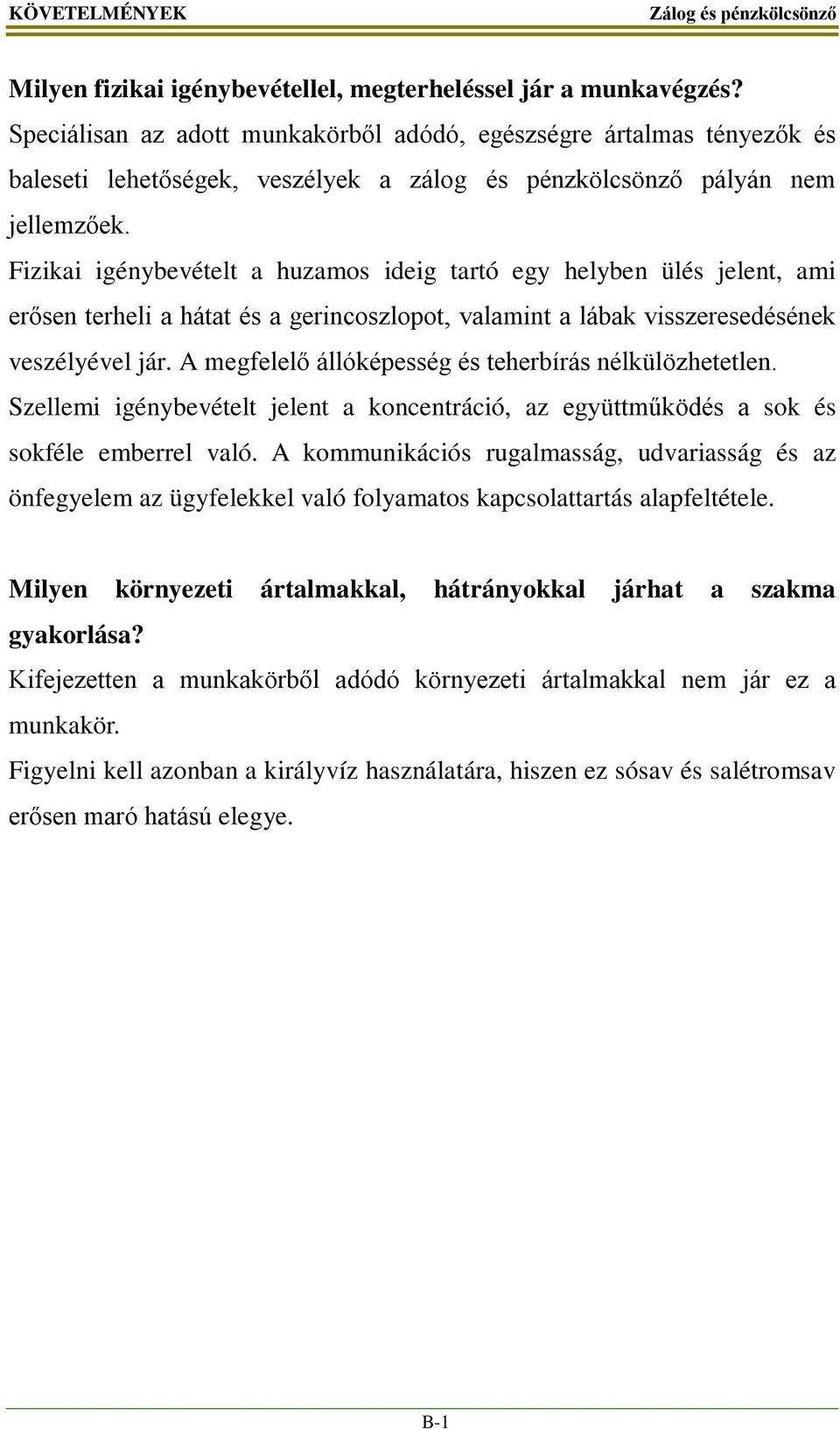 KÖVETELMÉNYEK Zálog és pénzkölcsönző

Milyen fizikai igénybevétellel, megterheléssel jár a munkavégzés?
Speciálisan az adott munkakörből adódó, egészségre ártalmas tényezők és baleseti lehetőségek, veszélyek a zálog és pénzkölcsönző pályán nem jellemzőek.
Fizikai igénybevételt a huzamos ideig tartó egy helyben ülés jelent, ami erősen terheli a hátat és a gerincoszlopot, valamint a lábak visszeresedésének veszélyével jár. A megfelelő állóképesség és teherbírás nélkülözhetetlen.
Szellemi igénybevételt jelent a koncentráció, az együttműködés a sok és sokféle emberrel való. A kommunikációs rugalmasság, udvariasság és az önfegyelem az ügyfelekkel való folyamatos kapcsolattartás alapfeltétele.

Milyen környezeti ártalmakkal, hátrányokkal járhat a szakma gyakorlása?
Kifejezetten a munkakörből adódó környezeti ártalmakkal nem jár ez a munkakör.
Figyelni kell azonban a királyvíz használatára, hiszen ez sósav és salétromsav erősen maró hatású elegye.

B-1